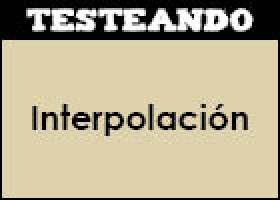 TESTEANDO

Interpolación